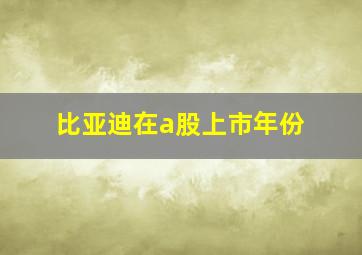 比亚迪在a股上市年份